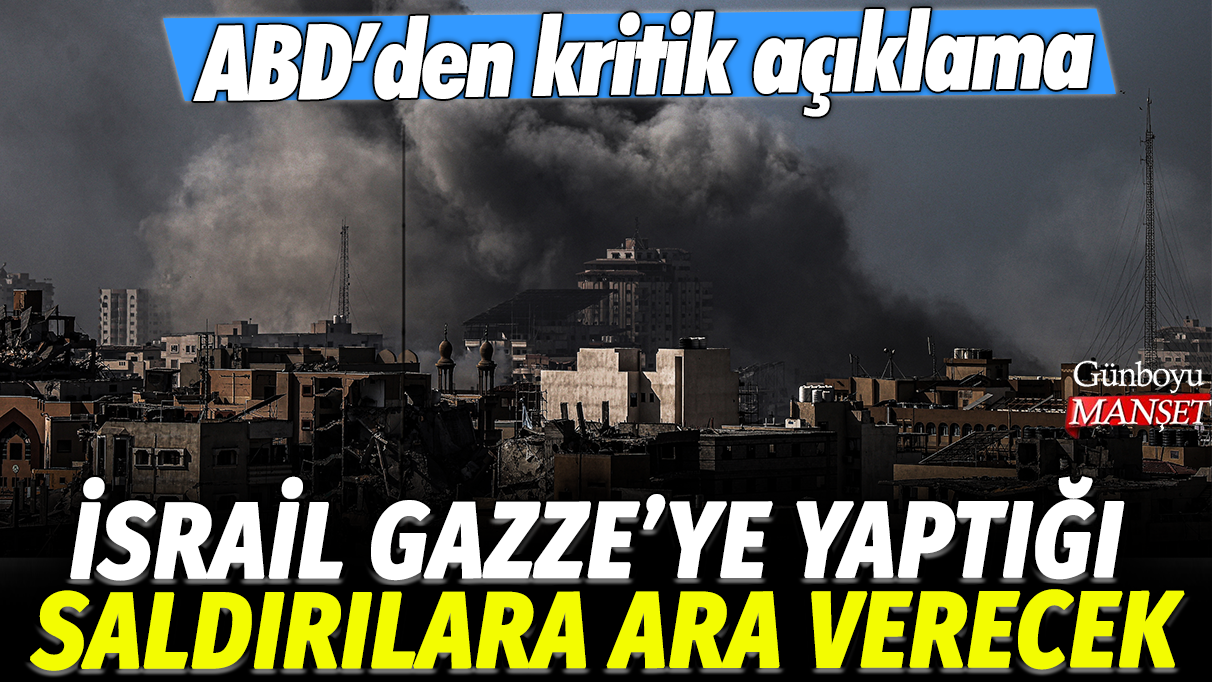 ABD'den kritik açıklama

Günboyu
MANŞET

İSRAİL GAZZE'YE YAPTIĞI
SALDIRILARA ARA VERECEK